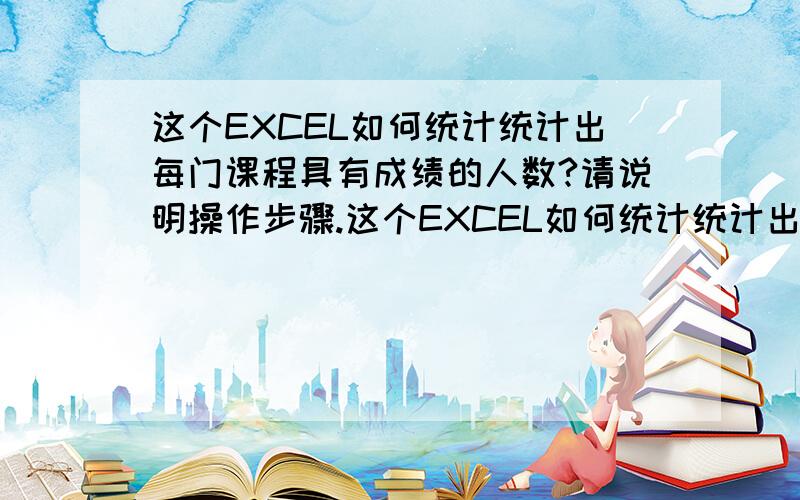 这个EXCEL如何统计统计出每门课程具有成绩的人数?请说明操作步骤.这个EXCEL如何统计统计出